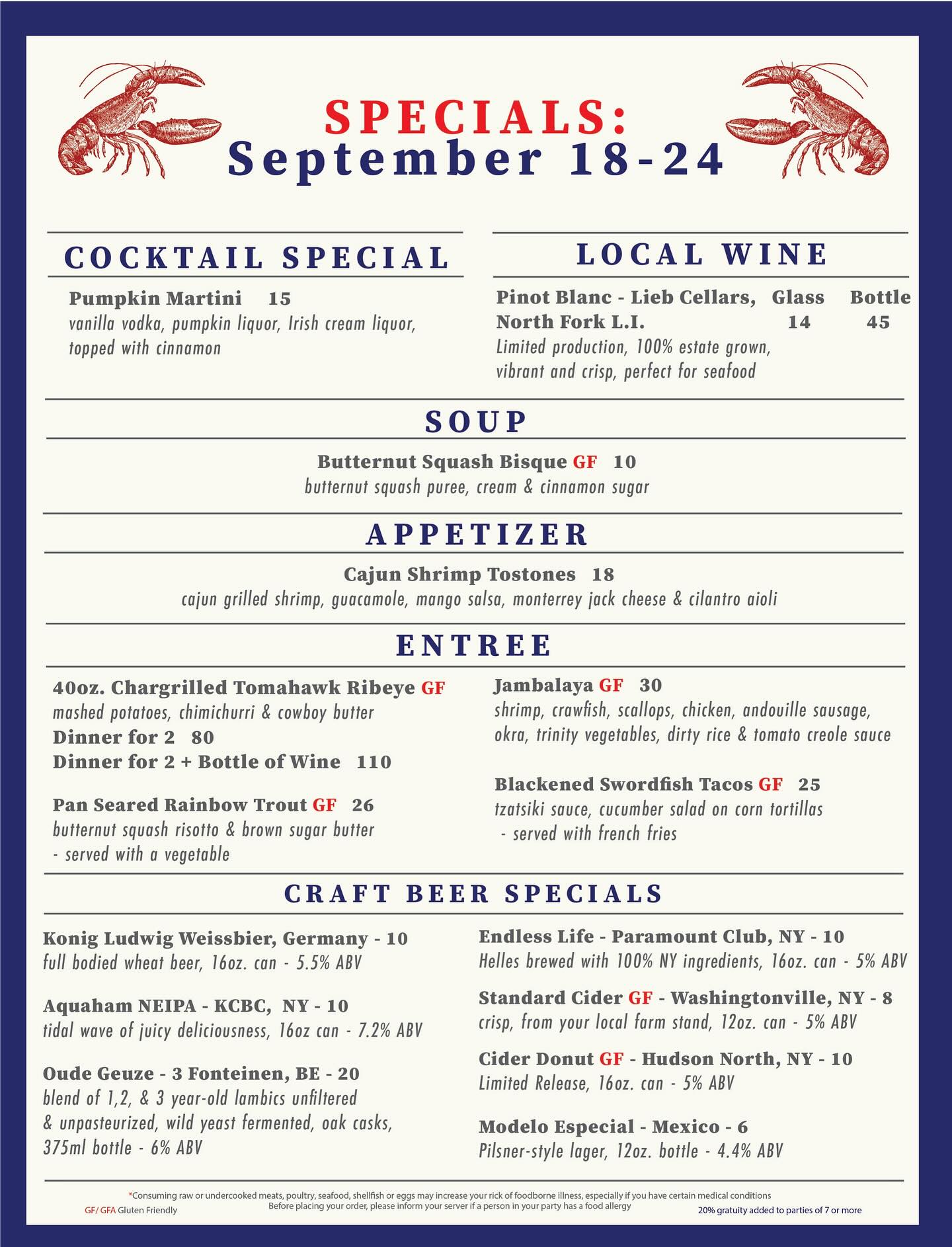 SPECIALS:
September 18-24

COCKTAIL SPECIAL

Pumpkin Martini 15
vanilla vodka, pumpkin liquor, Irish cream liquor, topped with cinnamon

LOCAL WINE

Pinot Blanc - Lieb Cellars, North Fork L.I. Glass 14 Bottle 45
Limited production, 100% estate grown, vibrant and crisp, perfect for seafood

SOUP

Butternut Squash Bisque GF 10
butternut squash puree, cream & cinnamon sugar

APPETIZER

Cajun Shrimp Tostones 18
cajun grilled shrimp, guacamole, mango salsa, monterrey jack cheese & cilantro aioli

ENTREE

40oz. Chargrilled Tomahawk Ribeye GF
mashed potatoes, chimichurri & cowboy butter
Dinner for 2 80
Dinner for 2 + Bottle of Wine 110

Pan Seared Rainbow Trout GF 26
butternut squash risotto & brown sugar butter
- served with a vegetable

Jambalaya GF 30
shrimp, crawfish, scallops, chicken, andouille sausage, okra, trinity vegetables, dirty rice & tomato creole sauce

Blackened Swordfish Tacos GF 25
tzatsiki sauce, cucumber salad on corn tortillas
- served with french fries

CRAFT BEER SPECIALS

Konig Ludwig Weissbier, Germany - 10
full bodied wheat beer, 16oz. can - 5.5% ABV

Aquaham NEIPA - KCBC, NY - 10
tidal wave of juicy deliciousness, 16oz can - 7.2% ABV

Oude Geuze - 3 Fonteinen, BE - 20
blend of 1,2, & 3 year-old lambics unfiltered & unpasteurized, wild yeast fermented, oak casks, 375ml bottle - 6% ABV

Endless Life - Paramount Club, NY - 10
Helles brewed with 100% NY ingredients, 16oz. can - 5% ABV

Standard Cider GF - Washingtonville, NY - 8
crisp, from your local farm stand, 12oz. can - 5% ABV

Cider Donut GF - Hudson North, NY - 10
Limited Release, 16oz. can - 5% ABV

Modelo Especial - Mexico - 6
Pilsner-style lager, 12oz. bottle - 4.4% ABV

*Consuming raw or undercooked meats, poultry, seafood, shellfish or eggs may increase your rick of foodborne illness, especially if you have certain medical conditions
Before placing your order, please inform your server if a person in your party has a food allergy
GF/ GFA Gluten Friendly
20% gratuity added to parties of 7 or more